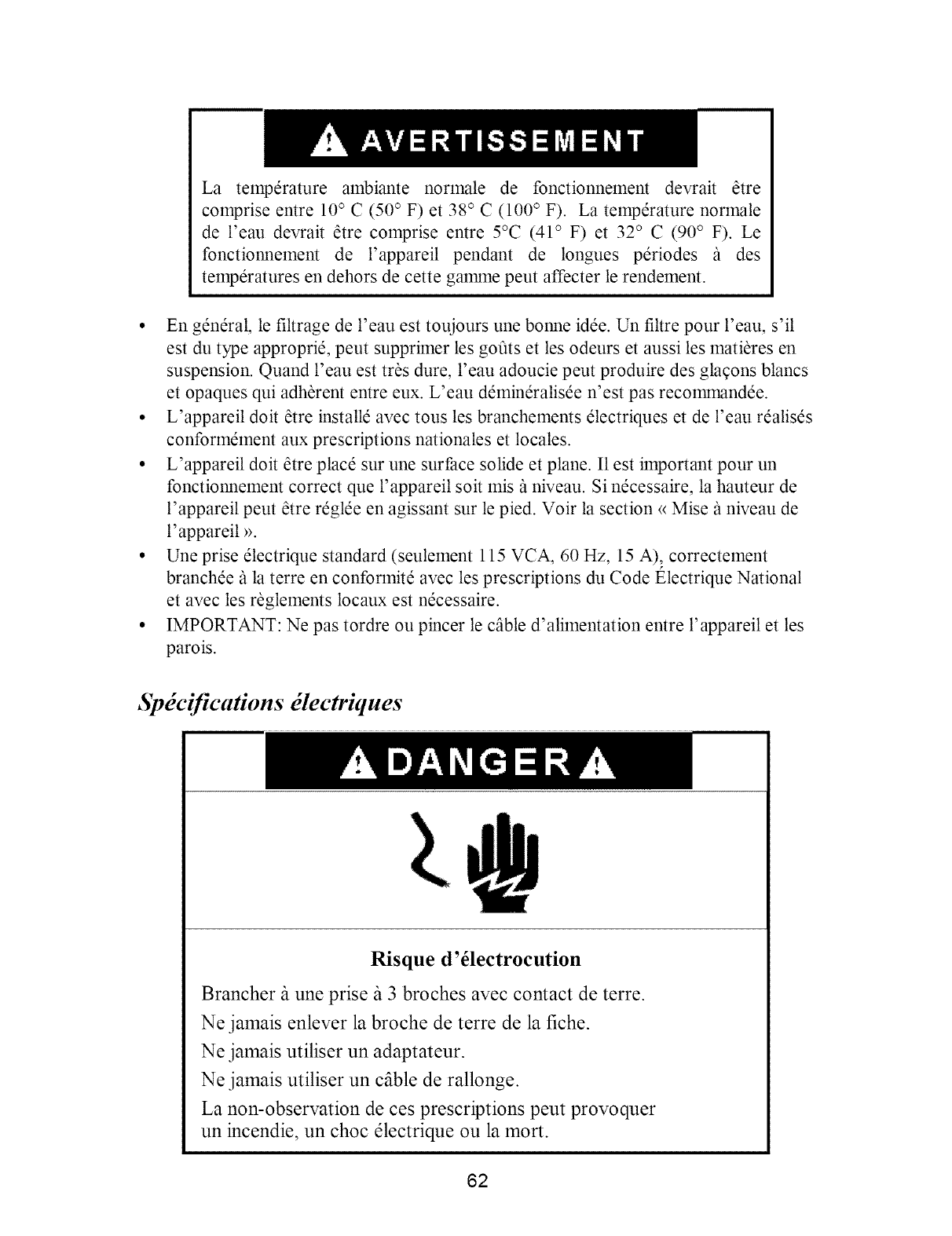 AVERTISSEMENT

La température ambiante normale de fonctionnement devrait être comprise entre 10° C (50° F) et 38° C (100° F). La température normale de l'eau devrait être comprise entre 5°C (41° F) et 32° C (90° F). Le fonctionnement de l'appareil pendant de longues périodes à des températures en dehors de cette gamme peut affecter le rendement.

• En général, le filtrage de l'eau est toujours une bonne idée. Un filtre pour l'eau, s'il est du type approprié, peut supprimer les goûts et les odeurs et aussi les matières en suspension. Quand l'eau est très dure, l'eau adoucie peut produire des glaçons blancs et opaques qui adhèrent entre eux. L'eau déminéralisée n'est pas recommandée.
• L'appareil doit être installé avec tous les branchements électriques et de l'eau réalisés conformément aux prescriptions nationales et locales.
• L'appareil doit être placé sur une surface solide et plane. Il est important pour un fonctionnement correct que l'appareil soit mis à niveau. Si nécessaire, la hauteur de l'appareil peut être réglée en agissant sur le pied. Voir la section « Mise à niveau de l'appareil ».
• Une prise électrique standard (seulement 115 VCA, 60 Hz, 15 A), correctement branchée à la terre en conformité avec les prescriptions du Code Électrique National et avec les règlements locaux est nécessaire.
• IMPORTANT: Ne pas tordre ou pincer le câble d'alimentation entre l'appareil et les parois.

Spécifications électriques

DANGER

Risque d'électrocution

Brancher à une prise à 3 broches avec contact de terre.
Ne jamais enlever la broche de terre de la fiche.
Ne jamais utiliser un adaptateur.
Ne jamais utiliser un câble de rallonge.
La non-observation de ces prescriptions peut provoquer un incendie, un choc électrique ou la mort.

62